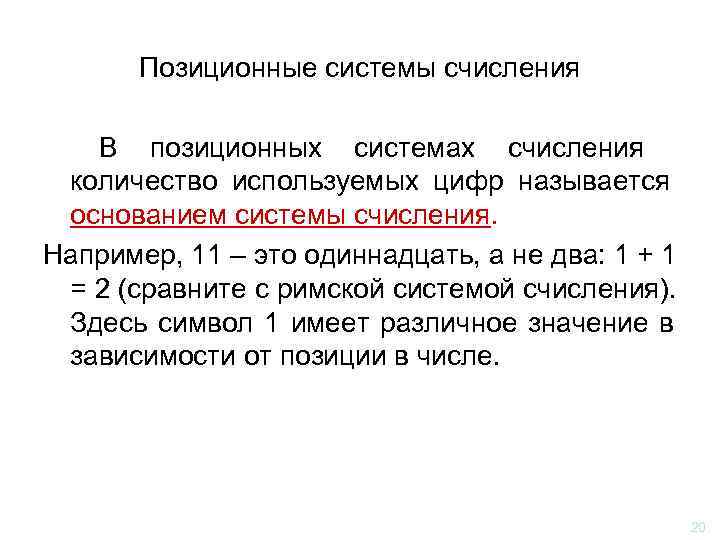 Позиционные системы счисления

В позиционных системах счисления количество используемых цифр называется основанием системы счисления.

Например, 11 – это одиннадцать, а не два: 1 + 1 = 2 (сравните с римской системой счисления). Здесь символ 1 имеет различное значение в зависимости от позиции в числе.

20